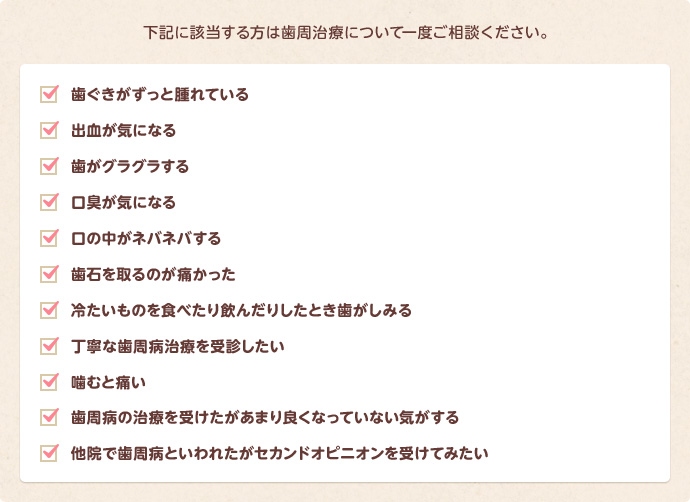 下記に該当する方は歯周治療について一度ご相談ください。

歯ぐきがずっと腫れている

出血が気になる

歯がグラグラする

口臭が気になる

口の中がネバネバする

歯石を取るのが痛かった

冷たいものを食べたり飲んだりしたとき歯がしみる

丁寧な歯周病治療を受診したい

噛むと痛い

歯周病の治療を受けたがあまり良くなっていない気がする

他院で歯周病といわれたがセカンドオピニオンを受けてみたい